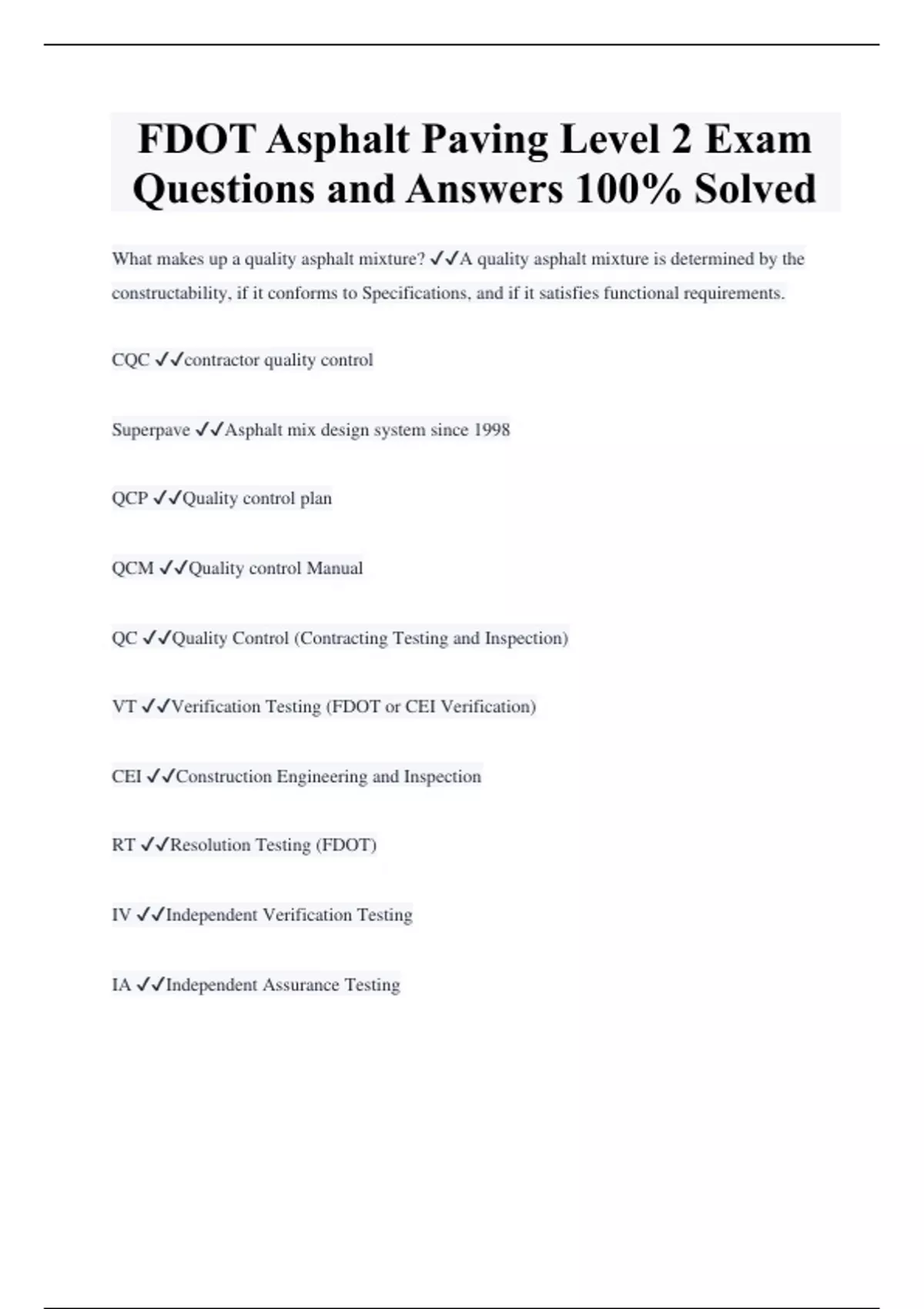 FDOT Asphalt Paving Level 2 Exam Questions and Answers 100% Solved

What makes up a quality asphalt mixture? ✓✓A quality asphalt mixture is determined by the constructability, if it conforms to Specifications, and if it satisfies functional requirements.

CQC ✓✓contractor quality control

Superpave ✓✓Asphalt mix design system since 1998

QCP ✓✓Quality control plan

QCM ✓✓Quality control Manual

QC ✓✓Quality Control (Contracting Testing and Inspection)

VT ✓✓Verification Testing (FDOT or CEI Verification)

CEI ✓✓Construction Engineering and Inspection

RT ✓✓Resolution Testing (FDOT)

IV ✓✓Independent Verification Testing

IA ✓✓Independent Assurance Testing